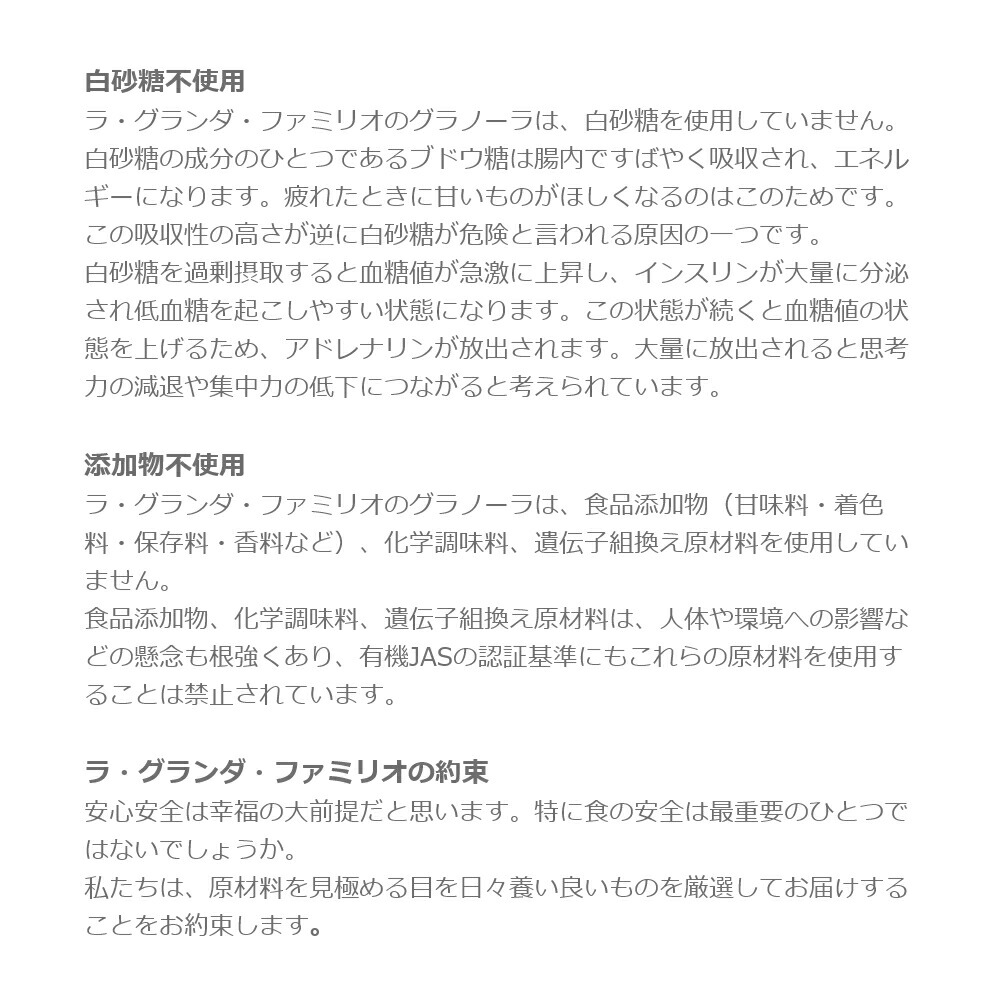 白砂糖不使用
ラ・グランダ・ファミリオのグラノーラは、白砂糖を使用していません。
白砂糖の成分のひとつであるブドウ糖は腸内ですばやく吸収され、エネルギーになります。疲れたときに甘いものがほしくなるのはこのためです。
この吸収性の高さが逆に白砂糖が危険と言われる原因の一つです。
白砂糖を過剰摂取すると血糖値が急激に上昇し、インスリンが大量に分泌され低血糖を起こしやすい状態になります。この状態が続くと血糖値の状態を上げるため、アドレナリンが放出されます。大量に放出されると思考力の減退や集中力の低下につながると考えられています。

添加物不使用
ラ・グランダ・ファミリオのグラノーラは、食品添加物（甘味料・着色料・保存料・香料など）、化学調味料、遺伝子組換え原材料を使用していません。
食品添加物、化学調味料、遺伝子組換え原材料は、人体や環境への影響などの懸念も根強くあり、有機JASの認証基準にもこれらの原材料を使用することは禁止されています。

ラ・グランダ・ファミリオの約束
安心安全は幸福の大前提だと思います。特に食の安全は最重要のひとつではないでしょうか。
私たちは、原材料を見極める目を日々養い良いものを厳選してお届けすることをお約束します。